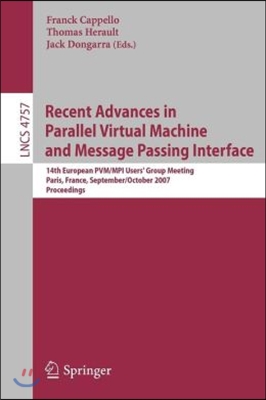 Franck Cappello
Thomas Herault
Jack Dongarra (Eds.)

LNCS 4757

Recent Advances in Parallel Virtual Machine and Message Passing Interface

14th European PVM/MPI Users' Group Meeting
Paris, France, September/October 2007
Proceedings

Springer